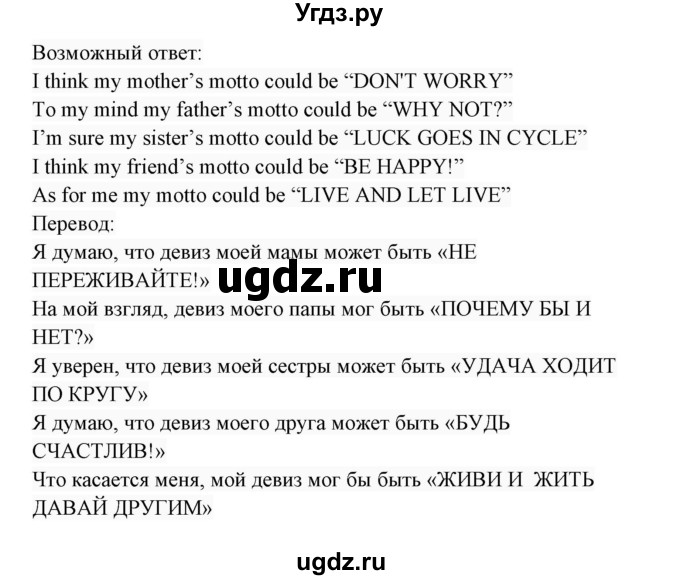 Угдз.ру

Возможный ответ:
I think my mother's motto could be "DON'T WORRY"
To my mind my father's motto could be "WHY NOT?"
I'm sure my sister's motto could be "LUCK GOES IN CYCLE"
I think my friend's motto could be "BE HAPPY!"
As for me my motto could be "LIVE AND LET LIVE"
Перевод:
Я думаю, что девиз моей мамы может быть «НЕ ПЕРЕЖИВАЙТЕ!»
ugdz.ru
На мой взгляд, девиз моего папы мог быть «ПОЧЕМУ БЫ И НЕТ?»
Я уверен, что девиз моей сестры может быть «УДАЧА ХОДИТ ПО КРУГУ»
Я думаю, что девиз моего друга может быть «БУДЬ СЧАСТЛИВ!»
Что касается меня, мой девиз мог бы быть «ЖИВИ И ЖИТЬ ДАВАЙ ДРУГИМ»

ugdz.ru